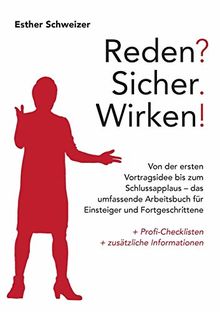 Esther Schweizer

Reden? Sicher. Wirken!

Von der ersten Vortragsidee bis zum Schlussapplaus – das umfassende Arbeitsbuch für Einsteiger und Fortgeschrittene

+ Profi-Checklisten
+ zusätzliche Informationen